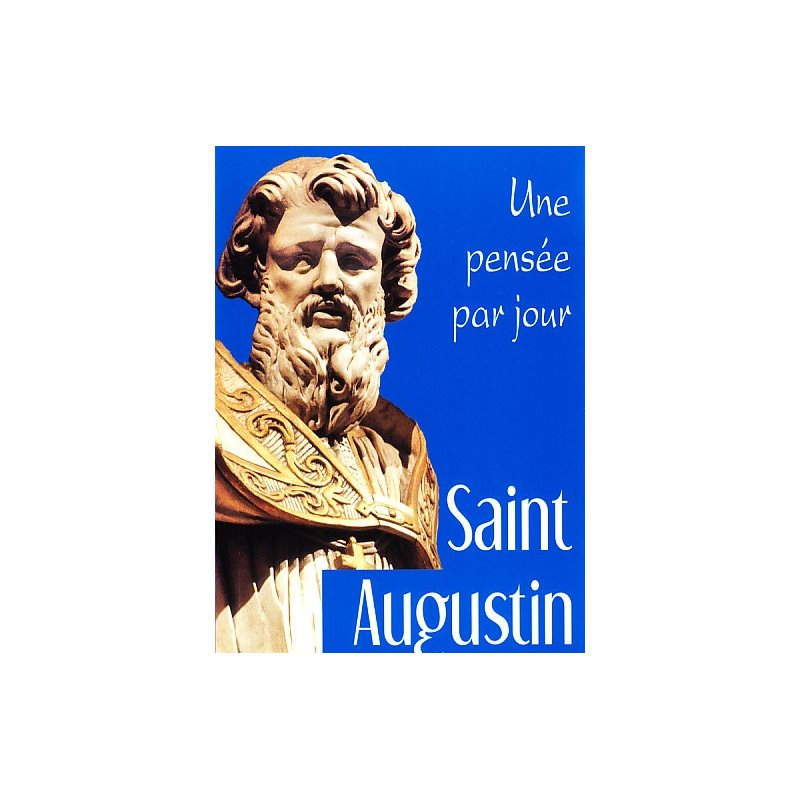 Une pensée par jour

Saint Augustin